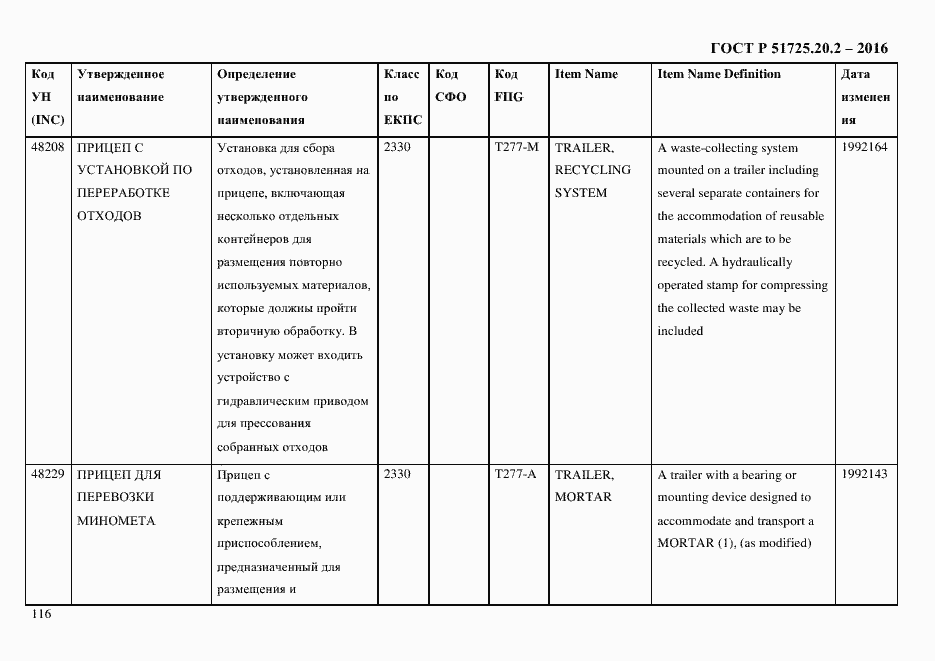 ГОСТ Р 51725.20.2 – 2016

| Код УН (INC) | Утвержденное наименование | Определение утвержденного наименования | Класс по ЕКПС | Код СФО | Код FIIG | Item Name | Item Name Definition | Дата изменения |
|---|---|---|---|---|---|---|---|---|
| 48208 | ПРИЦЕП С УСТАНОВКОЙ ПО ПЕРЕРАБОТКЕ ОТХОДОВ | Установка для сбора отходов, установленная на прицепе, включающая несколько отдельных контейнеров для размещения повторно используемых материалов, которые должны пройти вторичную обработку. В установку может входить устройство с гидравлическим приводом для прессования собранных отходов | 2330 | | T277-M | TRAILER, RECYCLING SYSTEM | A waste-collecting system mounted on a trailer including several separate containers for the accommodation of reusable materials which are to be recycled. A hydraulically operated stamp for compressing the collected waste may be included | 1992164 |
| 48229 | ПРИЦЕП ДЛЯ ПЕРЕВОЗКИ МИНОМЕТА | Прицеп с поддерживающим или крепежным приспособлением, предназначенный для размещения и | 2330 | | T277-A | TRAILER, MORTAR | A trailer with a bearing or mounting device designed to accommodate and transport a MORTAR (1), (as modified) | 1992143 |

116